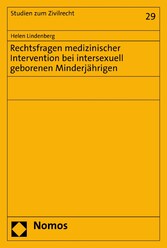 Studien zum Zivilrecht

29

Helen Lindenberg

Rechtsfragen medizinischer Intervention bei intersexuell geborenen Minderjährigen

Nomos